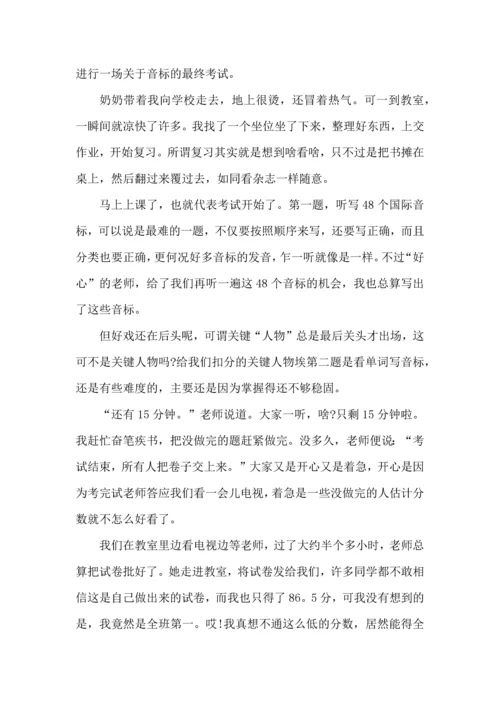 进行一场关于音标的最终考试。

奶奶带着我向学校走去，地上很烫，还冒着热气。可一到教室，一瞬间就凉快了许多。我找了一个坐位坐了下来，整理好东西，上交作业，开始复习。所谓复习其实就是想到啥看啥，只不过是把书摊在桌上，然后翻过来覆过去，如同看杂志一样随意。

马上上课了，也就代表考试开始了。第一题，听写48个国际音标，可以说是最难的一题，不仅要按照顺序来写，还要写正确，而且分类也要正确，更何况好多音标的发音，乍一听就像是一样。不过“好心”的老师，给了我们再听一遍这48个音标的机会，我也总算写出了这些音标。

但好戏还在后头呢，可谓关键“人物”总是最后关头才出场，这可不是关键人物吗?给我们扣分的关键人物埃第二题是看单词写音标，还是有些难度的，主要还是因为掌握得还不够稳固。

“还有15分钟。”老师说道。大家一听，啥?只剩15分钟啦。我赶忙奋笔疾书，把没做完的题赶紧做完。没多久，老师便说：“考试结束，所有人把卷子交上来。”大家又是开心又是着急，开心是因为考完试老师答应我们看一会儿电视，着急是一些没做完的人估计分数就不怎么好看了。

我们在教室里边看电视边等老师，过了大约半个多小时，老师总算把试卷批好了。她走进教室，将试卷发给我们，许多同学都不敢相信这是自己做出来的试卷，而我也只得了86。5分，可我没有想到的是，我竟然是全班第一。哎!我真想不通这么低的分数，居然能得全